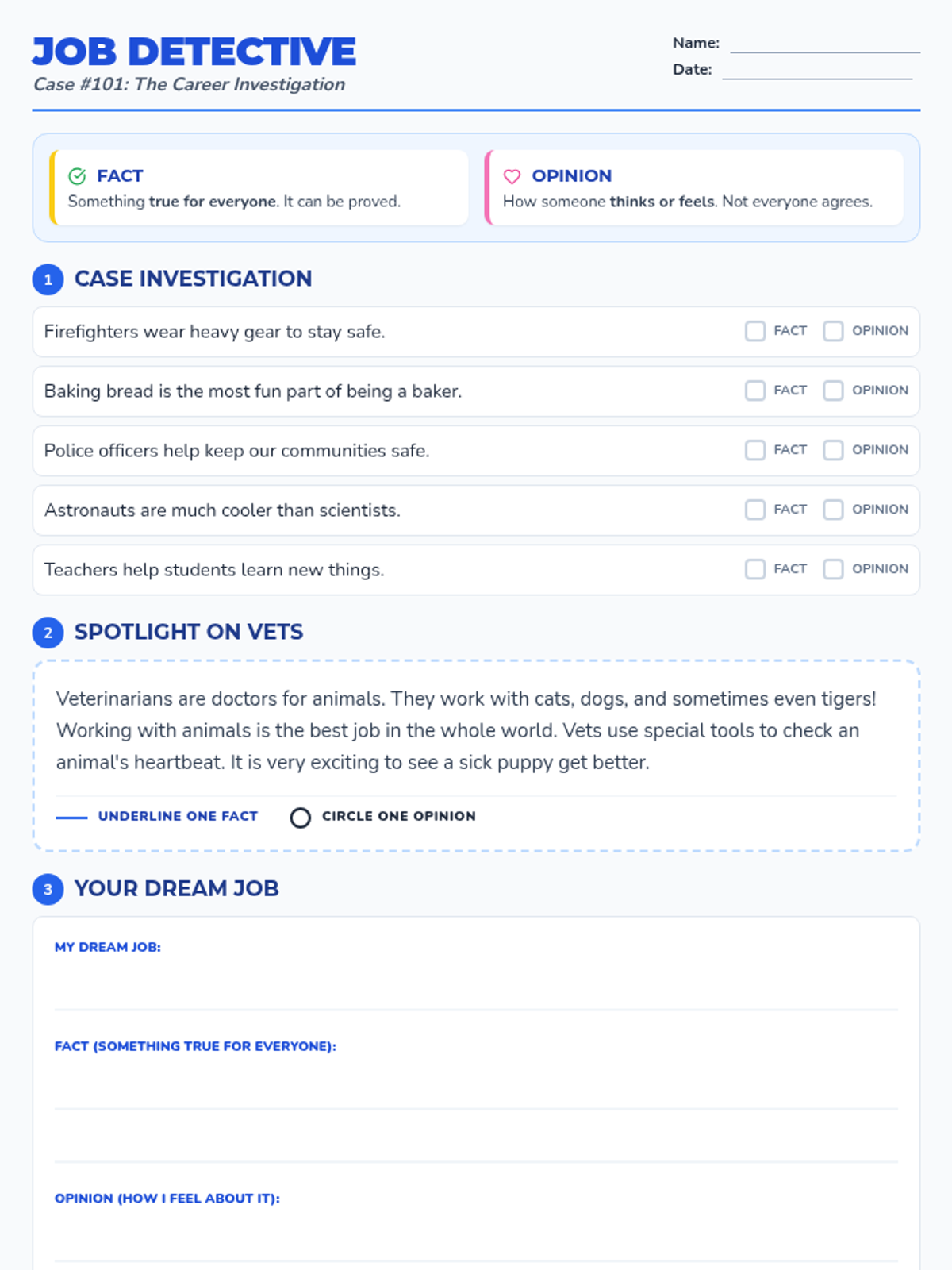 JOB DETECTIVE
Case #101: The Career Investigation

Name:
Date:

FACT
Something true for everyone. It can be proved.

OPINION
How someone thinks or feels. Not everyone agrees.

1 CASE INVESTIGATION

Firefighters wear heavy gear to stay safe. FACT OPINION

Baking bread is the most fun part of being a baker. FACT OPINION

Police officers help keep our communities safe. FACT OPINION

Astronauts are much cooler than scientists. FACT OPINION

Teachers help students learn new things. FACT OPINION

2 SPOTLIGHT ON VETS

Veterinarians are doctors for animals. They work with cats, dogs, and sometimes even tigers! Working with animals is the best job in the whole world. Vets use special tools to check an animal's heartbeat. It is very exciting to see a sick puppy get better.

UNDERLINE ONE FACT CIRCLE ONE OPINION

3 YOUR DREAM JOB

MY DREAM JOB:

FACT (SOMETHING TRUE FOR EVERYONE):

OPINION (HOW I FEEL ABOUT IT):